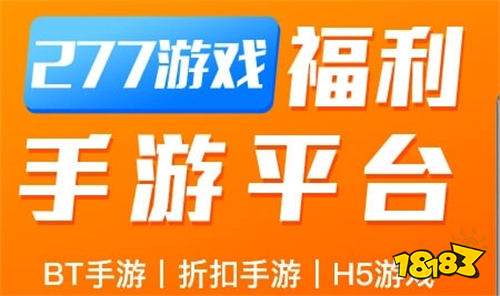 277游戏 福利

手游平台

BT手游 | 折扣手游 | H5游戏

18183